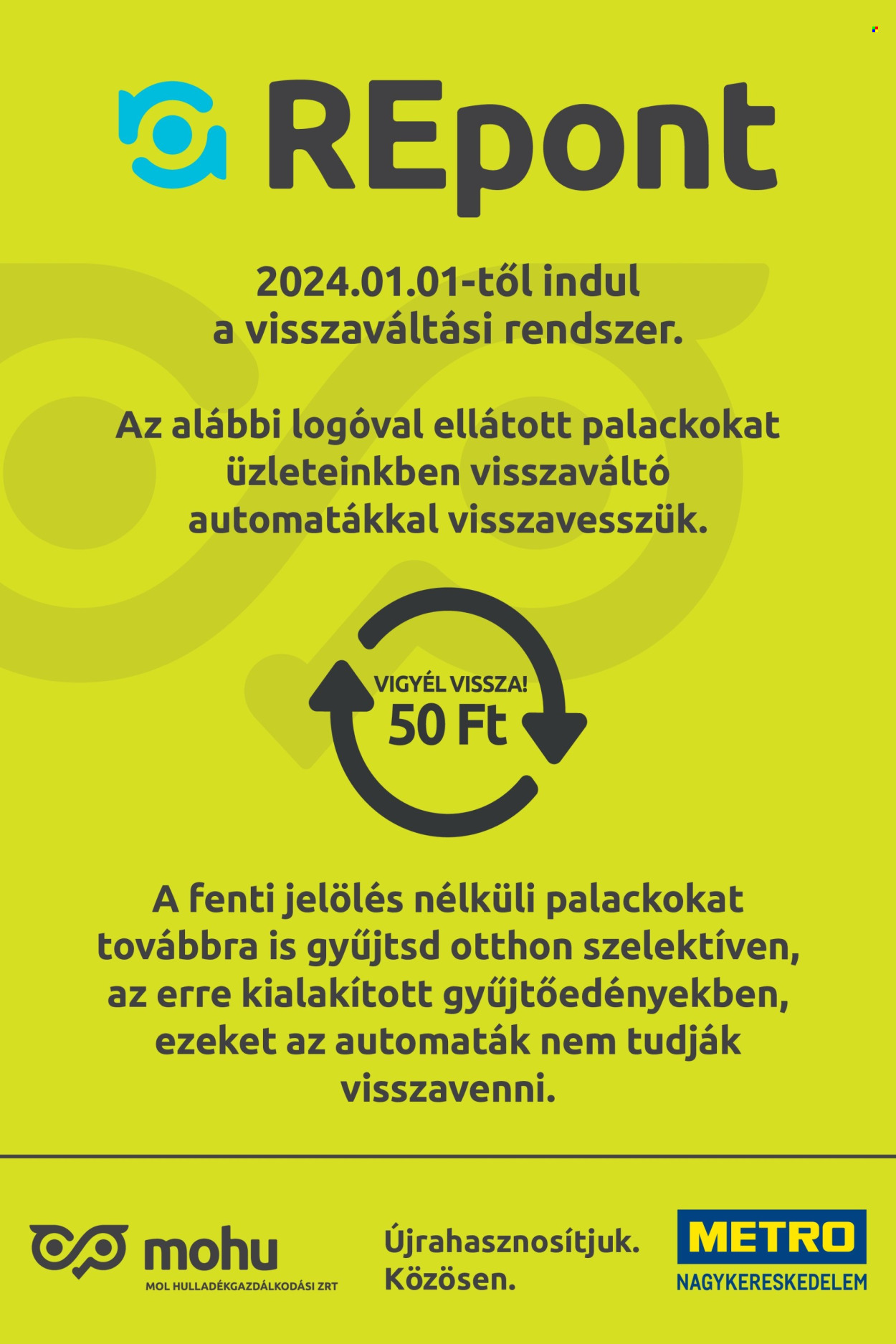 REpont

2024.01.01-től indul a visszaváltási rendszer.

Az alábbi logóval ellátott palackokat üzleteinkben visszaváltó automatákkal visszavesszük.

VIGYÉL VISSZA!
50 Ft

A fenti jelölés nélküli palackokat továbbra is gyűjtsd otthon szelektíven, az erre kialakított gyűjtőedényekben, ezeket az automaták nem tudják visszavenni.

mohu
MOL HULLADÉKGAZDÁLKODÁSI ZRT

Újrahasznosítjuk. Közösen.

METRO
NAGYKERESKEDELEM